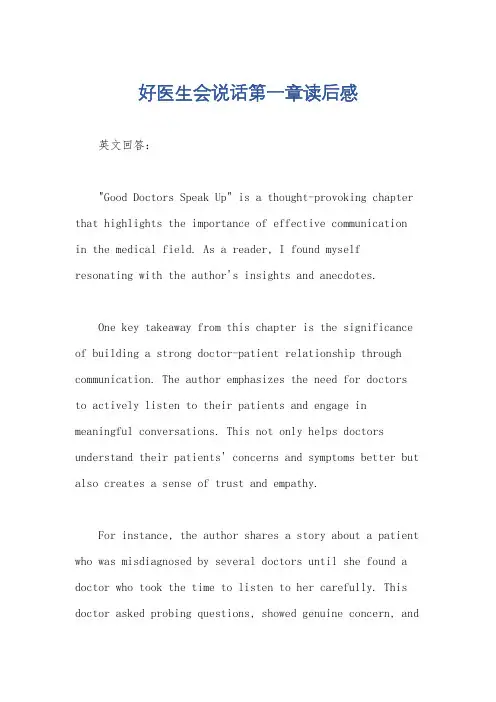 好医生会说话第一章读后感

英文回答:

"Good Doctors Speak Up" is a thought-provoking chapter that highlights the importance of effective communication in the medical field. As a reader, I found myself resonating with the author's insights and anecdotes.

One key takeaway from this chapter is the significance of building a strong doctor-patient relationship through communication. The author emphasizes the need for doctors to actively listen to their patients and engage in meaningful conversations. This not only helps doctors understand their patients' concerns and symptoms better but also creates a sense of trust and empathy.

For instance, the author shares a story about a patient who was misdiagnosed by several doctors until she found a doctor who took the time to listen to her carefully. This doctor asked probing questions, showed genuine concern, and